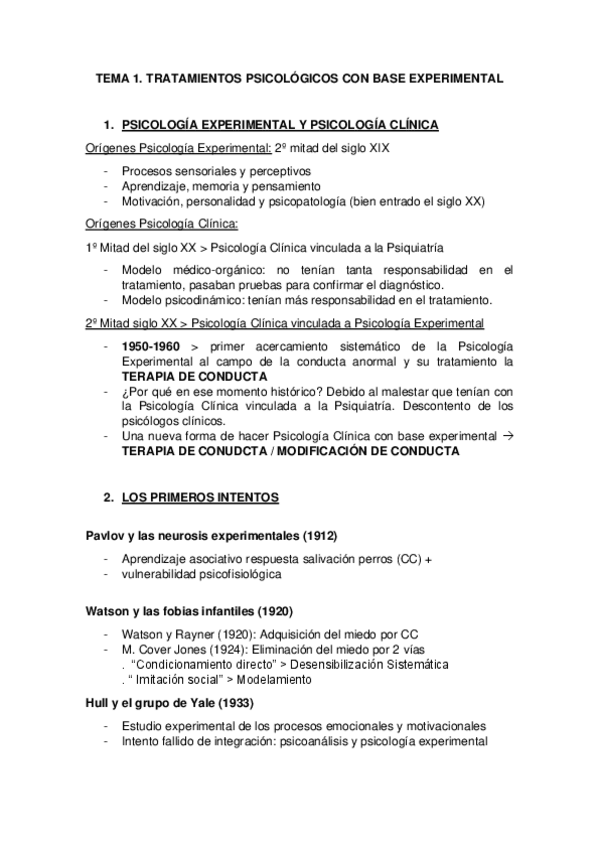 TEMA 1. TRATAMIENTOS PSICOLÓGICOS CON BASE EXPERIMENTAL

1. PSICOLOGÍA EXPERIMENTAL Y PSICOLOGÍA CLÍNICA

Orígenes Psicología Experimental: 2º mitad del siglo XIX

- Procesos sensoriales y perceptivos
- Aprendizaje, memoria y pensamiento
- Motivación, personalidad y psicopatología (bien entrado el siglo XX)

Orígenes Psicología Clínica:

1º Mitad del siglo XX > Psicología Clínica vinculada a la Psiquiatría

- Modelo médico-orgánico: no tenían tanta responsabilidad en el tratamiento, pasaban pruebas para confirmar el diagnóstico.
- Modelo psicodinámico: tenían más responsabilidad en el tratamiento.

2º Mitad siglo XX > Psicología Clínica vinculada a Psicología Experimental

- 1950-1960 > primer acercamiento sistemático de la Psicología Experimental al campo de la conducta anormal y su tratamiento la TERAPIA DE CONDUCTA
- ¿Por qué en ese momento histórico? Debido al malestar que tenían con la Psicología Clínica vinculada a la Psiquiatría. Descontento de los psicólogos clínicos.
- Una nueva forma de hacer Psicología Clínica con base experimental → TERAPIA DE CONUDCTA / MODIFICACIÓN DE CONDUCTA

2. LOS PRIMEROS INTENTOS

Pavlov y las neurosis experimentales (1912)

- Aprendizaje asociativo respuesta salivación perros (CC) +
- vulnerabilidad psicofisiológica

Watson y las fobias infantiles (1920)

- Watson y Rayner (1920): Adquisición del miedo por CC
- M. Cover Jones (1924): Eliminación del miedo por 2 vías
. "Condicionamiento directo" > Desensibilización Sistemática
. " Imitación social" > Modelamiento

Hull y el grupo de Yale (1933)

- Estudio experimental de los procesos emocionales y motivacionales
- Intento fallido de integración: psicoanálisis y psicología experimental